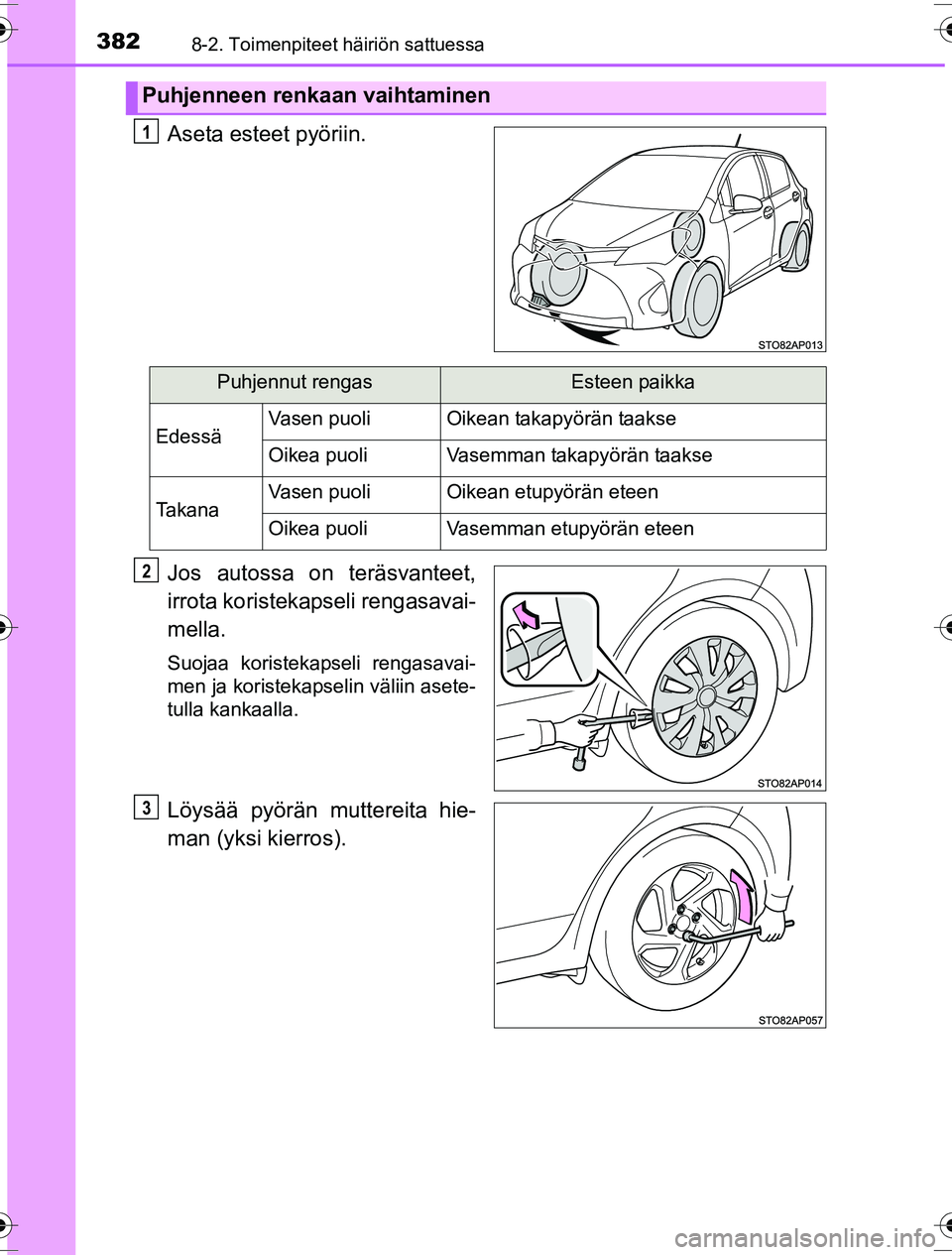 382 8-2. Toimenpiteet häiriön sattuessa

Puhjenneen renkaan vaihtaminen

1 Aseta esteet pyöriin.

STO82AP013

| Puhjennut rengas | | Esteen paikka |
|---|---|---|
| Edessä | Vasen puoli | Oikean takapyörän taakse |
| | Oikea puoli | Vasemman takapyörän taakse |
| Takana | Vasen puoli | Oikean etupyörän eteen |
| | Oikea puoli | Vasemman etupyörän eteen |

2 Jos autossa on teräsvanteet, irrota koristekapseli rengasavaimella.

Suojaa koristekapseli rengasavaimen ja koristekapselin väliin asetetulla kankaalla.

STO82AP014

3 Löysää pyörän muttereita hieman (yksi kierros).

STO82AP057

carmanualsonline.info